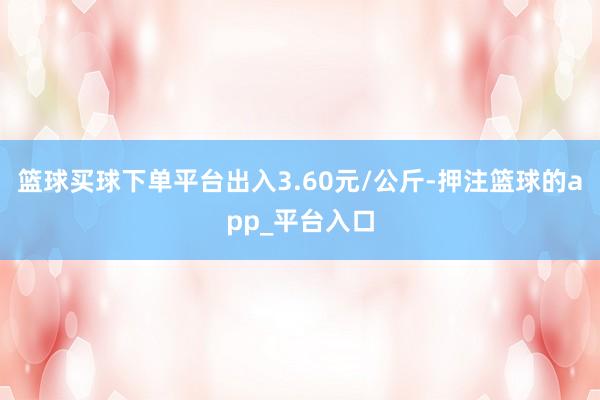 篮球买球下单平台出入3.60元/公斤-押注篮球的app_平台入口